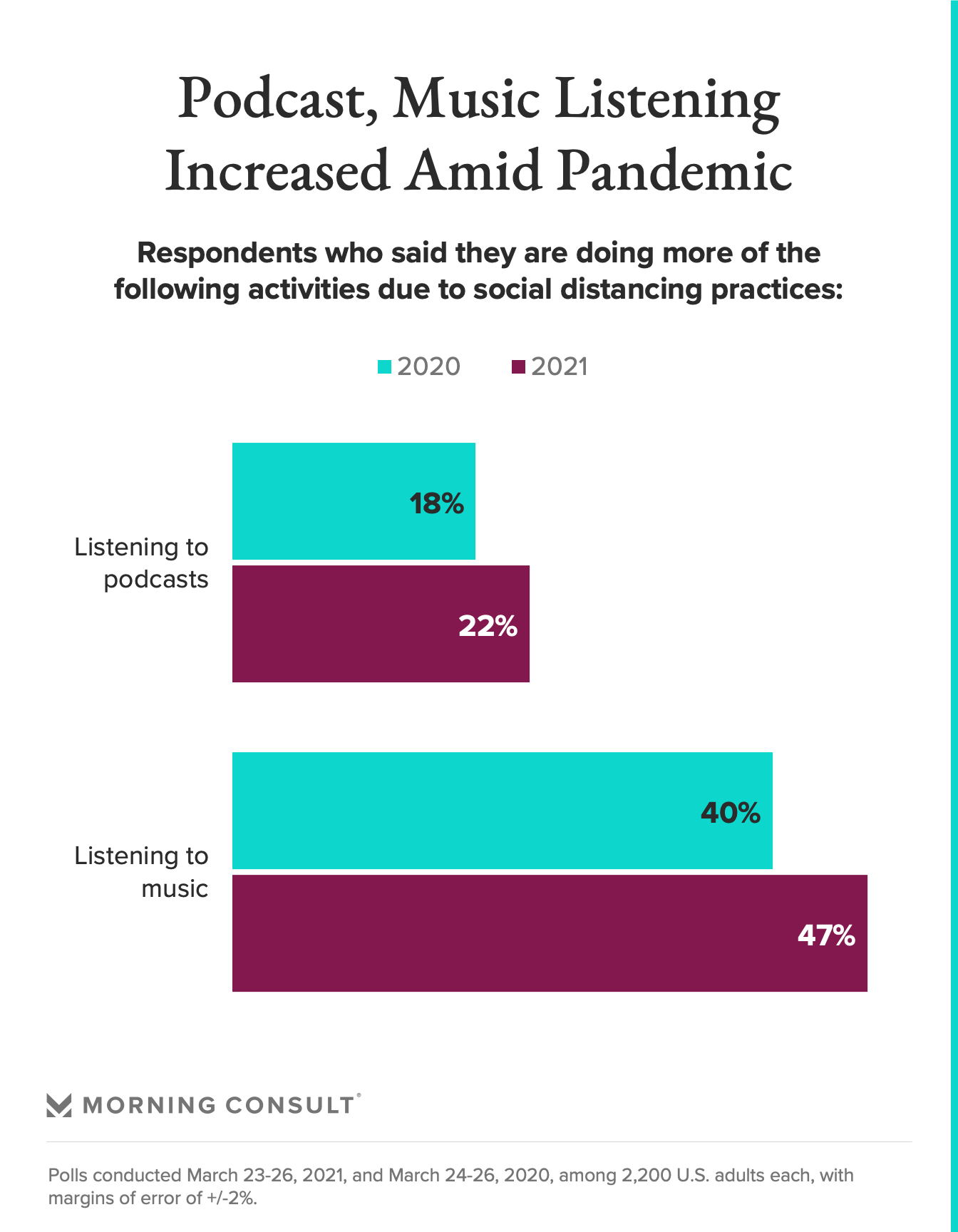 Podcast, Music Listening Increased Amid Pandemic

Respondents who said they are doing more of the following activities due to social distancing practices:

2020 2021

Listening to podcasts

18%

22%

Listening to music

40%

47%

MORNING CONSULT®

Polls conducted March 23-26, 2021, and March 24-26, 2020, among 2,200 U.S. adults each, with margins of error of +/-2%.